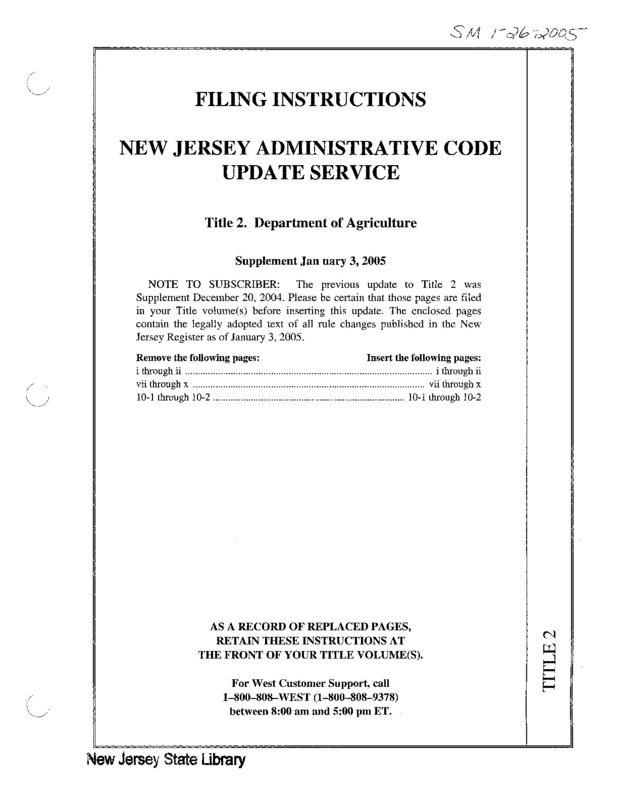 SM 1-26-2005

FILING INSTRUCTIONS

NEW JERSEY ADMINISTRATIVE CODE UPDATE SERVICE

Title 2. Department of Agriculture

Supplement Jan uary 3, 2005

NOTE TO SUBSCRIBER: The previous update to Title 2 was Supplement December 20, 2004. Please be certain that those pages are filed in your Title volume(s) before inserting this update. The enclosed pages contain the legally adopted text of all rule changes published in the New Jersey Register as of January 3, 2005.

| Remove the following pages: | Insert the following pages: |
|---|---|
| i through ii | i through ii |
| vii through x | vii through x |
| 10-1 through 10-2 | 10-1 through 10-2 |

AS A RECORD OF REPLACED PAGES, RETAIN THESE INSTRUCTIONS AT THE FRONT OF YOUR TITLE VOLUME(S).

For West Customer Support, call 1–800–808–WEST (1–800–808–9378) between 8:00 am and 5:00 pm ET.

TITLE 2

New Jersey State Library